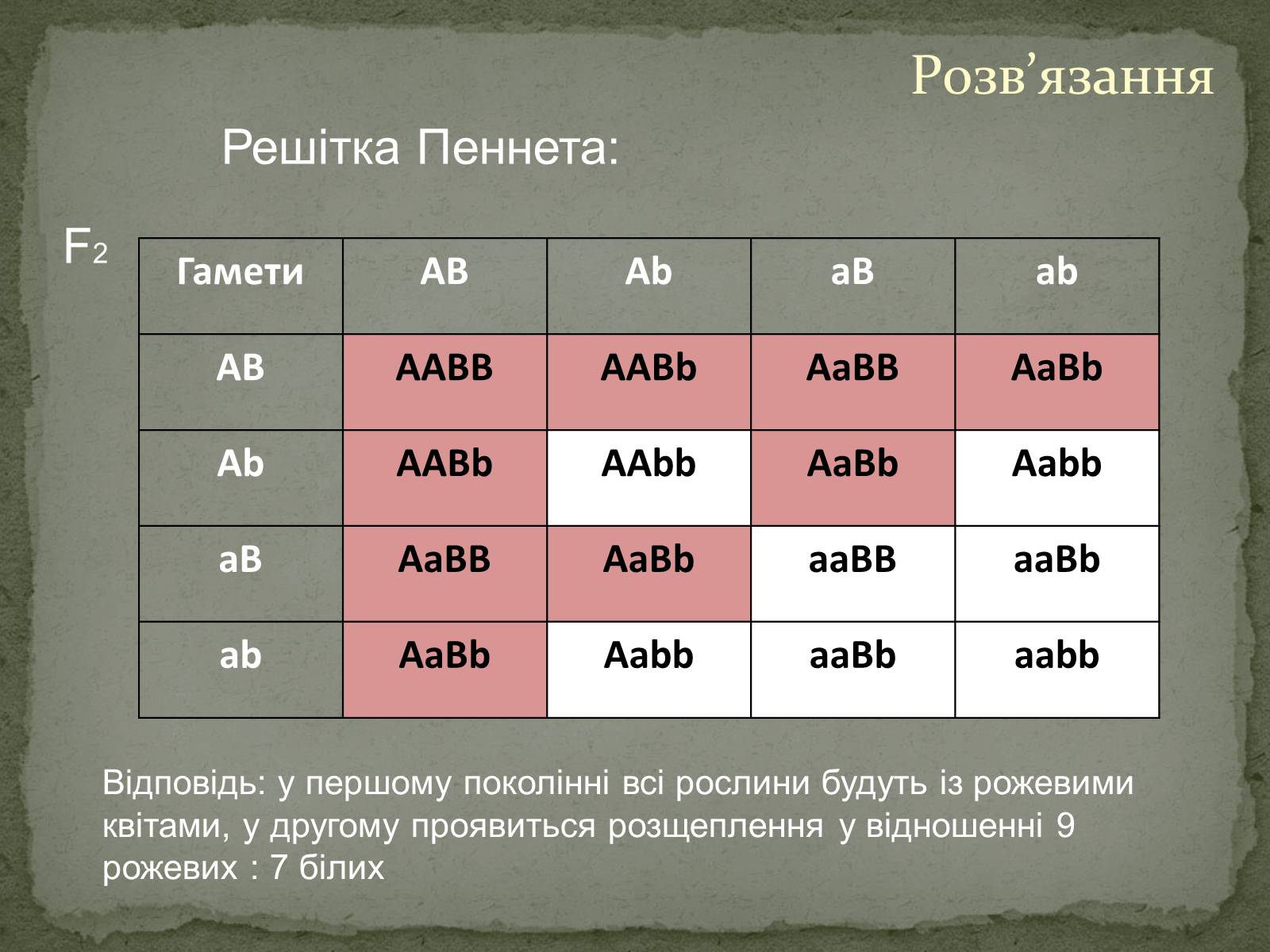 Розв’язання

Решітка Пеннета:

$F_2$

| Гамети | AB | Ab | aB | ab |
|---|---|---|---|---|
| AB | AABB | AABb | AaBB | AaBb |
| Ab | AABb | AAbb | AaBb | Aabb |
| aB | AaBB | AaBb | aaBB | aaBb |
| ab | AaBb | Aabb | aaBb | aabb |

Відповідь: у першому поколінні всі рослини будуть із рожевими квітами, у другому проявиться розщеплення у відношенні 9 рожевих : 7 білих